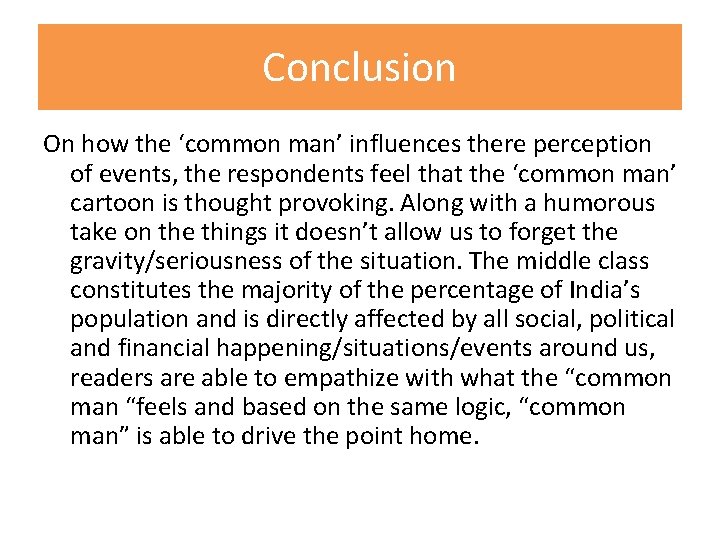 Conclusion

On how the ‘common man’ influences there perception of events, the respondents feel that the ‘common man’ cartoon is thought provoking. Along with a humorous take on the things it doesn’t allow us to forget the gravity/seriousness of the situation. The middle class constitutes the majority of the percentage of India’s population and is directly affected by all social, political and financial happening/situations/events around us, readers are able to empathize with what the “common man “feels and based on the same logic, “common man” is able to drive the point home.